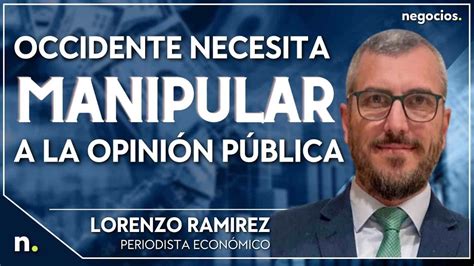 negocios.

OCCIDENTE NECESITA MANIPULAR A LA OPINIÓN PÚBLICA

LORENZO RAMIREZ
PERIODISTA ECONÓMICO

n.